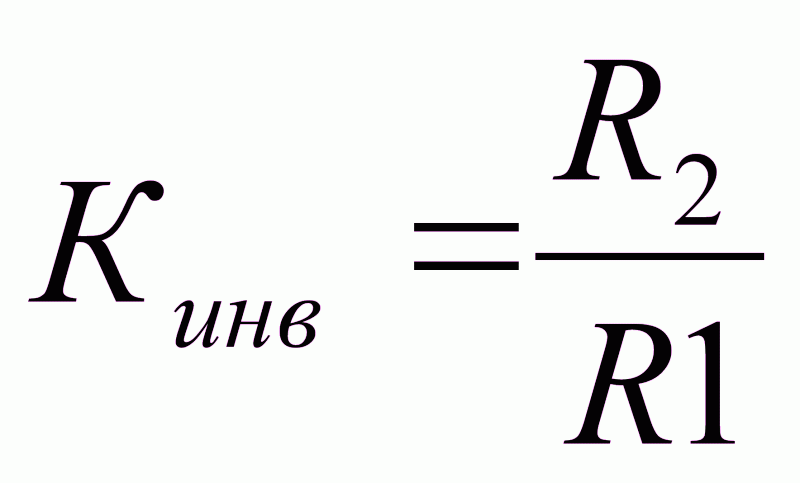 $K_{инв} = \frac{R_2}{R1}$